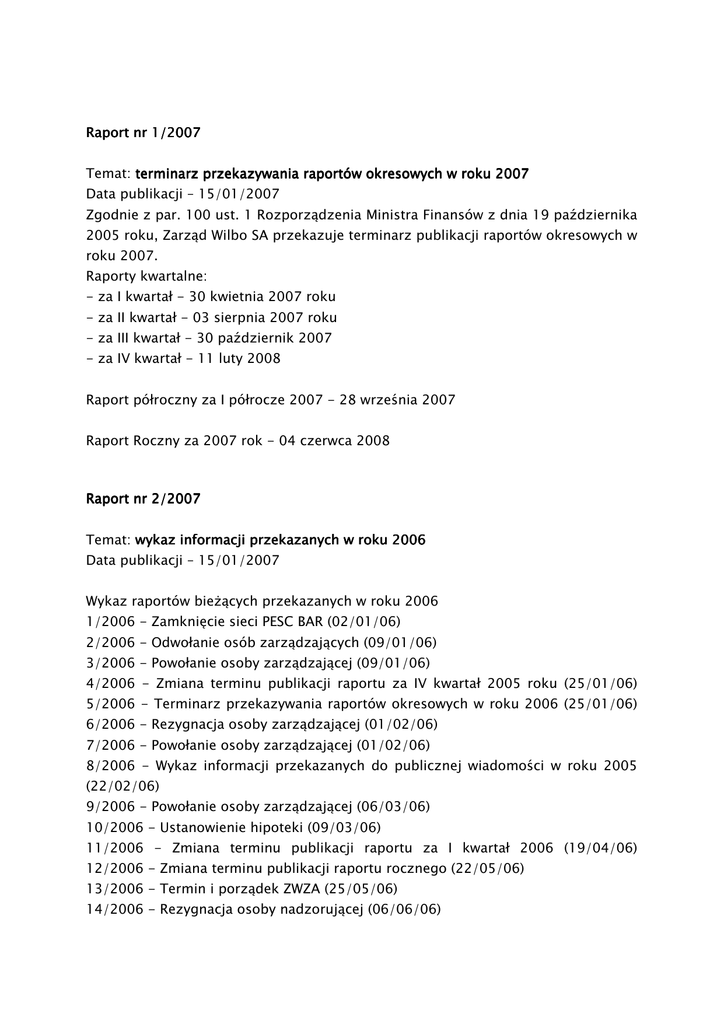 Raport nr 1/2007

Temat: terminarz przekazywania raportów okresowych w roku 2007
Data publikacji – 15/01/2007
Zgodnie z par. 100 ust. 1 Rozporządzenia Ministra Finansów z dnia 19 października 2005 roku, Zarząd Wilbo SA przekazuje terminarz publikacji raportów okresowych w roku 2007.
Raporty kwartalne:
- za I kwartał - 30 kwietnia 2007 roku
- za II kwartał - 03 sierpnia 2007 roku
- za III kwartał - 30 październik 2007
- za IV kwartał - 11 luty 2008

Raport półroczny za I półrocze 2007 - 28 września 2007

Raport Roczny za 2007 rok - 04 czerwca 2008

Raport nr 2/2007

Temat: wykaz informacji przekazanych w roku 2006
Data publikacji – 15/01/2007

Wykaz raportów bieżących przekazanych w roku 2006
1/2006 - Zamknięcie sieci PESC BAR (02/01/06)
2/2006 - Odwołanie osób zarządzających (09/01/06)
3/2006 - Powołanie osoby zarządzającej (09/01/06)
4/2006 - Zmiana terminu publikacji raportu za IV kwartał 2005 roku (25/01/06)
5/2006 - Terminarz przekazywania raportów okresowych w roku 2006 (25/01/06)
6/2006 - Rezygnacja osoby zarządzającej (01/02/06)
7/2006 - Powołanie osoby zarządzającej (01/02/06)
8/2006 - Wykaz informacji przekazanych do publicznej wiadomości w roku 2005 (22/02/06)
9/2006 - Powołanie osoby zarządzającej (06/03/06)
10/2006 - Ustanowienie hipoteki (09/03/06)
11/2006 - Zmiana terminu publikacji raportu za I kwartał 2006 (19/04/06)
12/2006 - Zmiana terminu publikacji raportu rocznego (22/05/06)
13/2006 - Termin i porządek ZWZA (25/05/06)
14/2006 - Rezygnacja osoby nadzorującej (06/06/06)